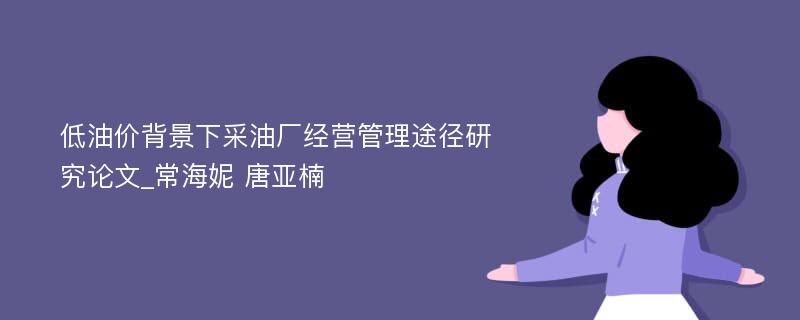 低油价背景下采油厂经营管理途径研究论文_常海妮 唐亚楠